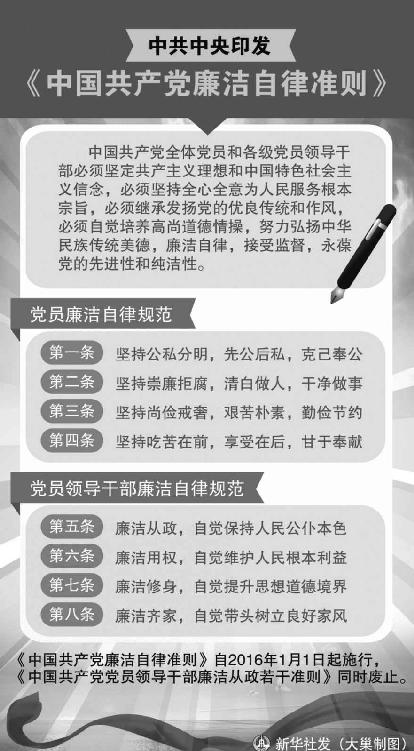 中共中央印发

《中国共产党廉洁自律准则》

中国共产党全体党员和各级党员领导干部必须坚定共产主义理想和中国特色社会主义信念，必须坚持全心全意为人民服务根本宗旨，必须继承发扬党的优良传统和作风，必须自觉培养高尚道德情操，努力弘扬中华民族传统美德，廉洁自律，接受监督，永葆党的先进性和纯洁性。

党员廉洁自律规范

第一条 坚持公私分明，先公后私，克己奉公

第二条 坚持崇廉拒腐，清白做人，干净做事

第三条 坚持尚俭戒奢，艰苦朴素，勤俭节约

第四条 坚持吃苦在前，享受在后，甘于奉献

党员领导干部廉洁自律规范

第五条 廉洁从政，自觉保持人民公仆本色

第六条 廉洁用权，自觉维护人民根本利益

第七条 廉洁修身，自觉提升思想道德境界

第八条 廉洁齐家，自觉带头树立良好家风

《中国共产党廉洁自律准则》自2016年1月1日起施行，《中国共产党党员领导干部廉洁从政若干准则》同时废止。

新华社发（大巢制图）